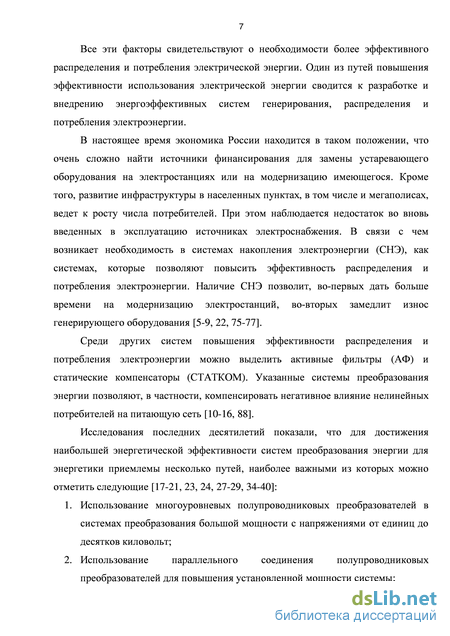 7

Все эти факторы свидетельствуют о необходимости более эффективного распределения и потребления электрической энергии. Один из путей повышения эффективности использования электрической энергии сводится к разработке и внедрению энергоэффективных систем генерирования, распределения и потребления электроэнергии.

В настоящее время экономика России находится в таком положении, что очень сложно найти источники финансирования для замены устаревающего оборудования на электростанциях или на модернизацию имеющегося. Кроме того, развитие инфраструктуры в населенных пунктах, в том числе и мегаполисах, ведет к росту числа потребителей. При этом наблюдается недостаток во вновь введенных в эксплуатацию источниках электроснабжения. В связи с чем возникает необходимость в системах накопления электроэнергии (СНЭ), как системах, которые позволяют повысить эффективность распределения и потребления электроэнергии. Наличие СНЭ позволит, во-первых дать больше времени на модернизацию электростанций, во-вторых замедлит износ генерирующего оборудования [5-9, 22, 75-77].

Среди других систем повышения эффективности распределения и потребления электроэнергии можно выделить активные фильтры (АФ) и статические компенсаторы (СТАТКОМ). Указанные системы преобразования энергии позволяют, в частности, компенсировать негативное влияние нелинейных потребителей на питающую сеть [10-16, 88].

Исследования последних десятилетий показали, что для достижения наибольшей энергетической эффективности систем преобразования энергии для энергетики приемлемы несколько путей, наиболее важными из которых можно отметить следующие [17-21, 23, 24, 27-29, 34-40]:

1. Использование многоуровневых полупроводниковых преобразователей в системах преобразования большой мощности с напряжениями от единиц до десятков киловольт;

2. Использование параллельного соединения полупроводниковых преобразователей для повышения установленной мощности системы:

dsLib.net
библиотека диссертаций